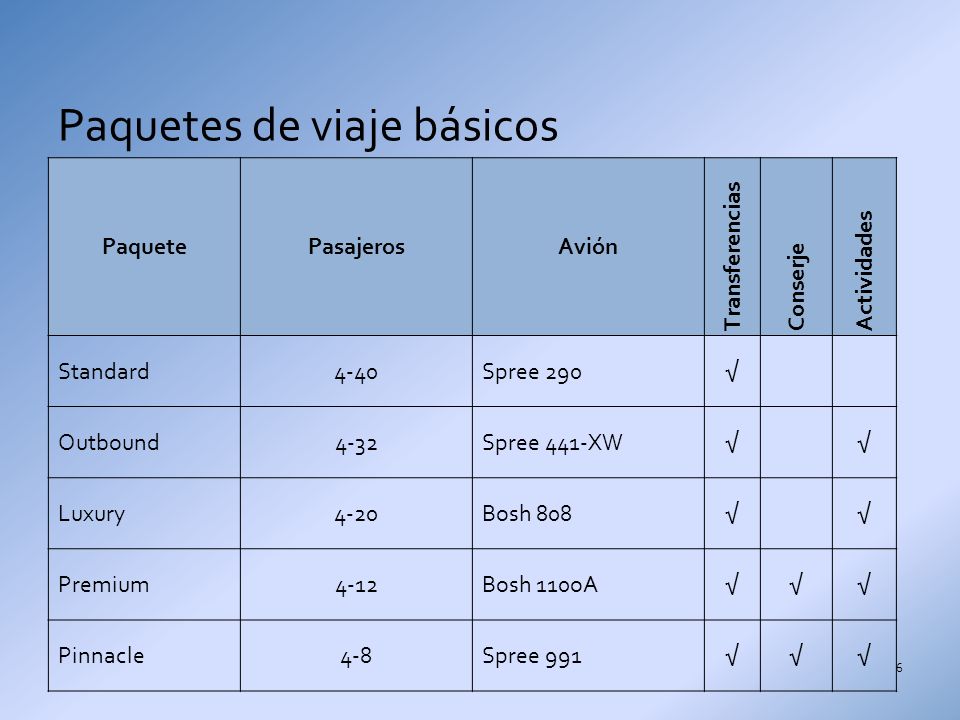 Paquetes de viaje básicos

| Paquete | Pasajeros | Avión | Transferencias | Conserje | Actividades |
|---|---|---|---|---|---|
| Standard | 4-40 | Spree 290 | √ | | |
| Outbound | 4-32 | Spree 441-XW | √ | | √ |
| Luxury | 4-20 | Bosh 808 | √ | | √ |
| Premium | 4-12 | Bosh 1100A | √ | √ | √ |
| Pinnacle | 4-8 | Spree 991 | √ | √ | √ |

6